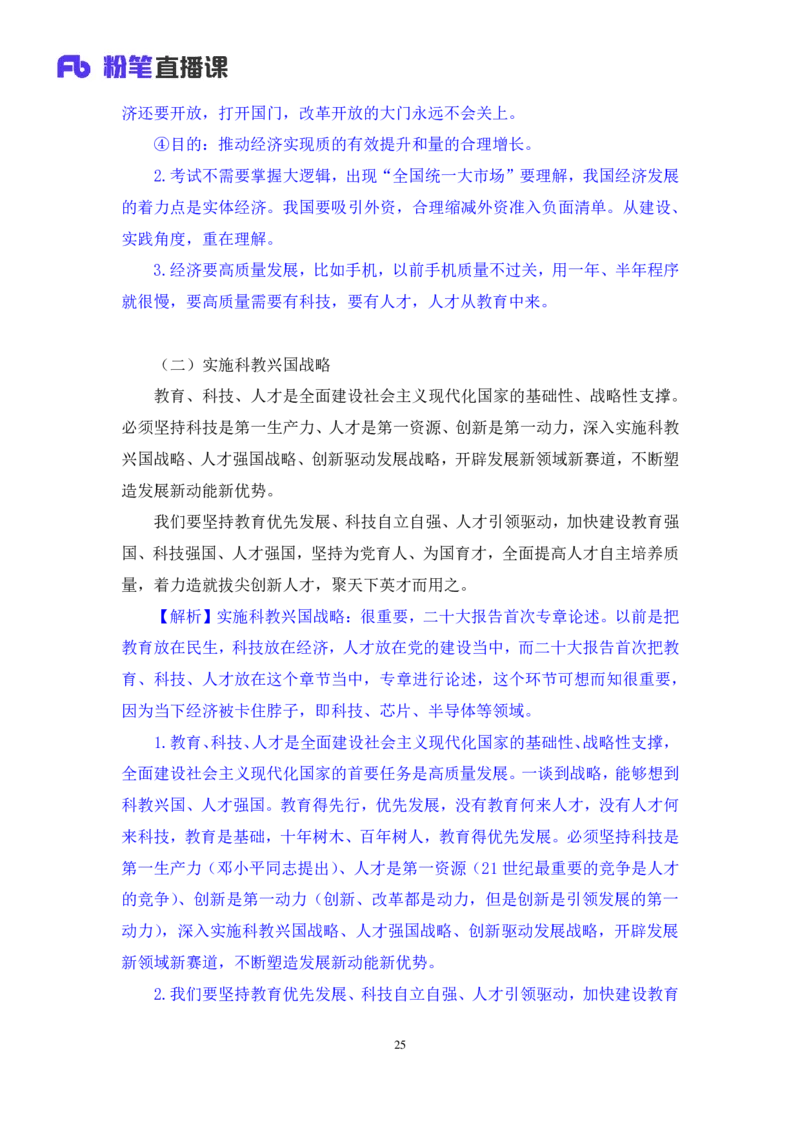 Fb 粉笔直播课

济还要开放，打开国门，改革开放的大门永远不会关上。

④目的：推动经济实现质的有效提升和量的合理增长。

2.考试不需要掌握大逻辑，出现“全国统一大市场”要理解，我国经济发展的着力点是实体经济。我国要吸引外资，合理缩减外资准入负面清单。从建设、实践角度，重在理解。

3.经济要高质量发展，比如手机，以前手机质量不过关，用一年、半年程序就很慢，要高质量需要有科技，要有人才，人才从教育中来。

（二）实施科教兴国战略

教育、科技、人才是全面建设社会主义现代化国家的基础性、战略性支撑。必须坚持科技是第一生产力、人才是第一资源、创新是第一动力，深入实施科教兴国战略、人才强国战略、创新驱动发展战略，开辟发展新领域新赛道，不断塑造发展新动能新优势。

我们要坚持教育优先发展、科技自立自强、人才引领驱动，加快建设教育强国、科技强国、人才强国，坚持为党育人、为国育才，全面提高人才自主培养质量，着力造就拔尖创新人才，聚天下英才而用之。

【解析】实施科教兴国战略：很重要，二十大报告首次专章论述。以前是把教育放在民生，科技放在经济，人才放在党的建设当中，而二十大报告首次把教育、科技、人才放在这个章节当中，专章进行论述，这个环节可想而知很重要，因为当下经济被卡住脖子，即科技、芯片、半导体等领域。

1.教育、科技、人才是全面建设社会主义现代化国家的基础性、战略性支撑，全面建设社会主义现代化国家的首要任务是高质量发展。一谈到战略，能够想到科教兴国、人才强国。教育得先行，优先发展，没有教育何来人才，没有人才何来科技，教育是基础，十年树木、百年树人，教育得优先发展。必须坚持科技是第一生产力（邓小平同志提出）、人才是第一资源（21世纪最重要的竞争是人才的竞争）、创新是第一动力（创新、改革都是动力，但是创新是引领发展的第一动力），深入实施科教兴国战略、人才强国战略、创新驱动发展战略，开辟发展新领域新赛道，不断塑造发展新动能新优势。

2.我们要坚持教育优先发展、科技自立自强、人才引领驱动，加快建设教育

25